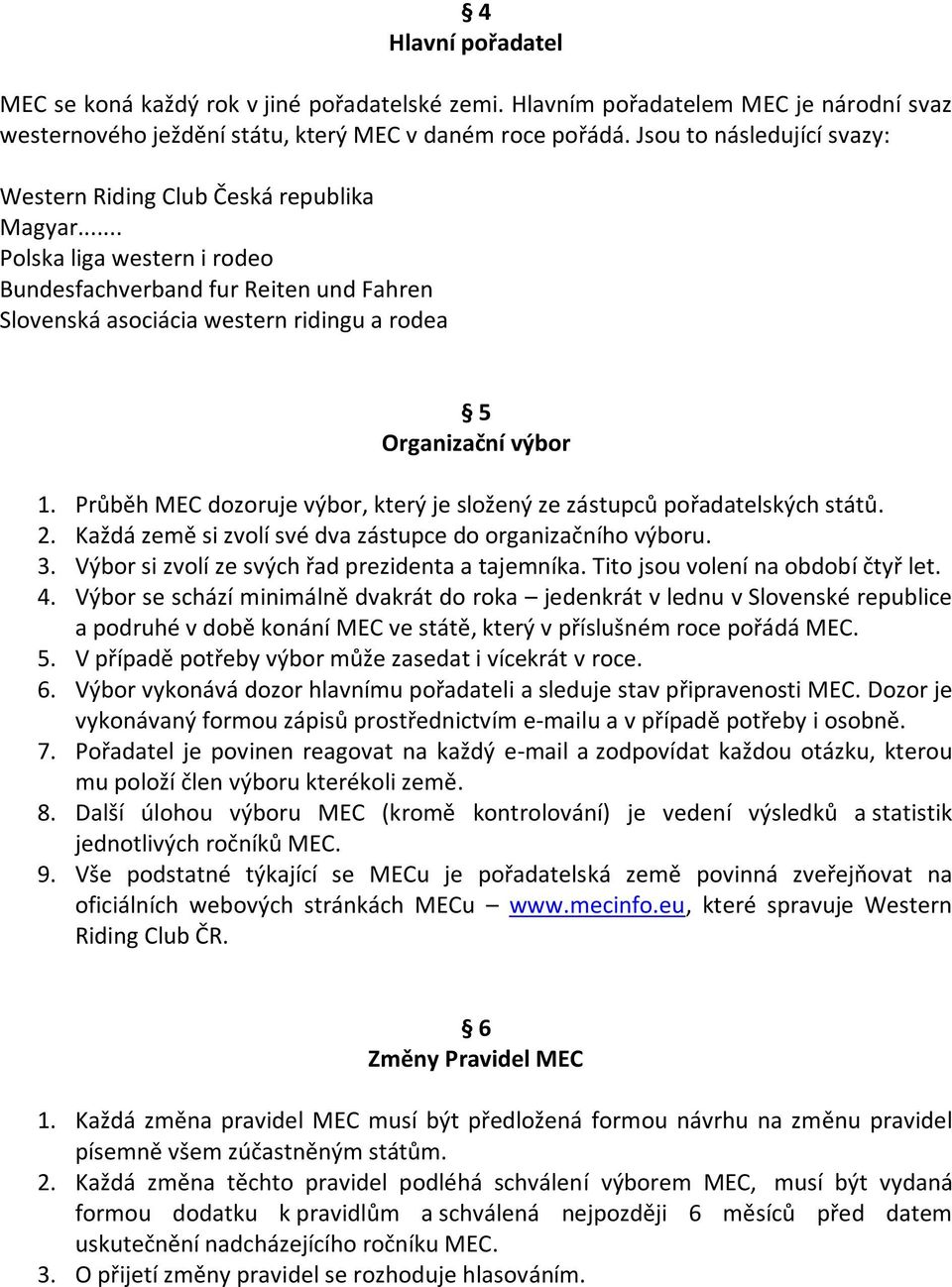 § 4
Hlavní pořadatel

MEC se koná každý rok v jiné pořadatelské zemi. Hlavním pořadatelem MEC je národní svaz westernového ježdění státu, který MEC v daném roce pořádá. Jsou to následující svazy:

Western Riding Club Česká republika
Magyar.......
Polska liga western i rodeo
Bundesfachverband fur Reiten und Fahren
Slovenská asociácia western ridingu a rodea

§ 5
Organizační výbor

1. Průběh MEC dozoruje výbor, který je složený ze zástupců pořadatelských států.
2. Každá země si zvolí své dva zástupce do organizačního výboru.
3. Výbor si zvolí ze svých řad prezidenta a tajemníka. Tito jsou volení na období čtyř let.
4. Výbor se schází minimálně dvakrát do roka – jedenkrát v lednu v Slovenské republice a podruhé v době konání MEC ve státě, který v příslušném roce pořádá MEC.
5. V případě potřeby výbor může zasedat i vícekrát v roce.
6. Výbor vykonává dozor hlavnímu pořadateli a sleduje stav připravenosti MEC. Dozor je vykonávaný formou zápisů prostřednictvím e-mailu a v případě potřeby i osobně.
7. Pořadatel je povinen reagovat na každý e-mail a zodpovídat každou otázku, kterou mu položí člen výboru kterékoli země.
8. Další úlohou výboru MEC (kromě kontrolování) je vedení výsledků a statistik jednotlivých ročníků MEC.
9. Vše podstatné týkající se MECu je pořadatelská země povinná zveřejňovat na oficiálních webových stránkách MECu – www.mecinfo.eu, které spravuje Western Riding Club ČR.

§ 6
Změny Pravidel MEC

1. Každá změna pravidel MEC musí být předložená formou návrhu na změnu pravidel písemně všem zúčastněným státům.
2. Každá změna těchto pravidel podléhá schválení výborem MEC, musí být vydaná formou dodatku k pravidlům a schválená nejpozději 6 měsíců před datem uskutečnění nadcházejícího ročníku MEC.
3. O přijetí změny pravidel se rozhoduje hlasováním.